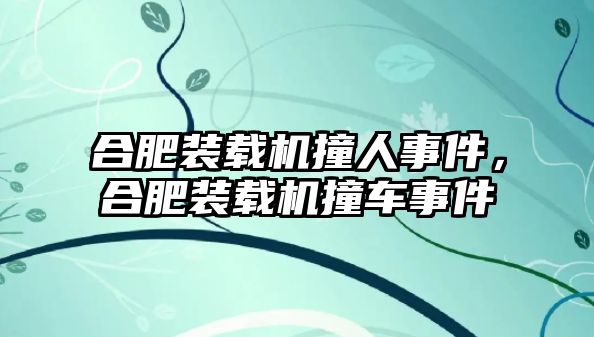 合肥装载机撞人事件，合肥装载机撞车事件